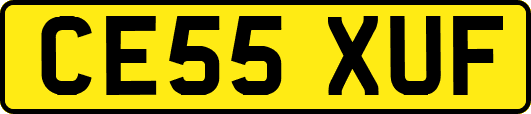 CE55 XUF